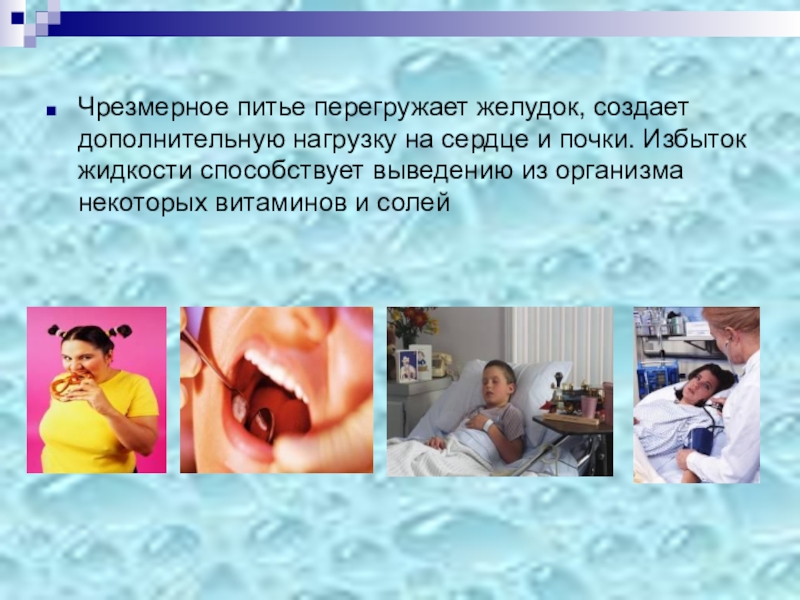 Чрезмерное питье перегружает желудок, создает дополнительную нагрузку на сердце и почки. Избыток жидкости способствует выведению из организма некоторых витаминов и солей